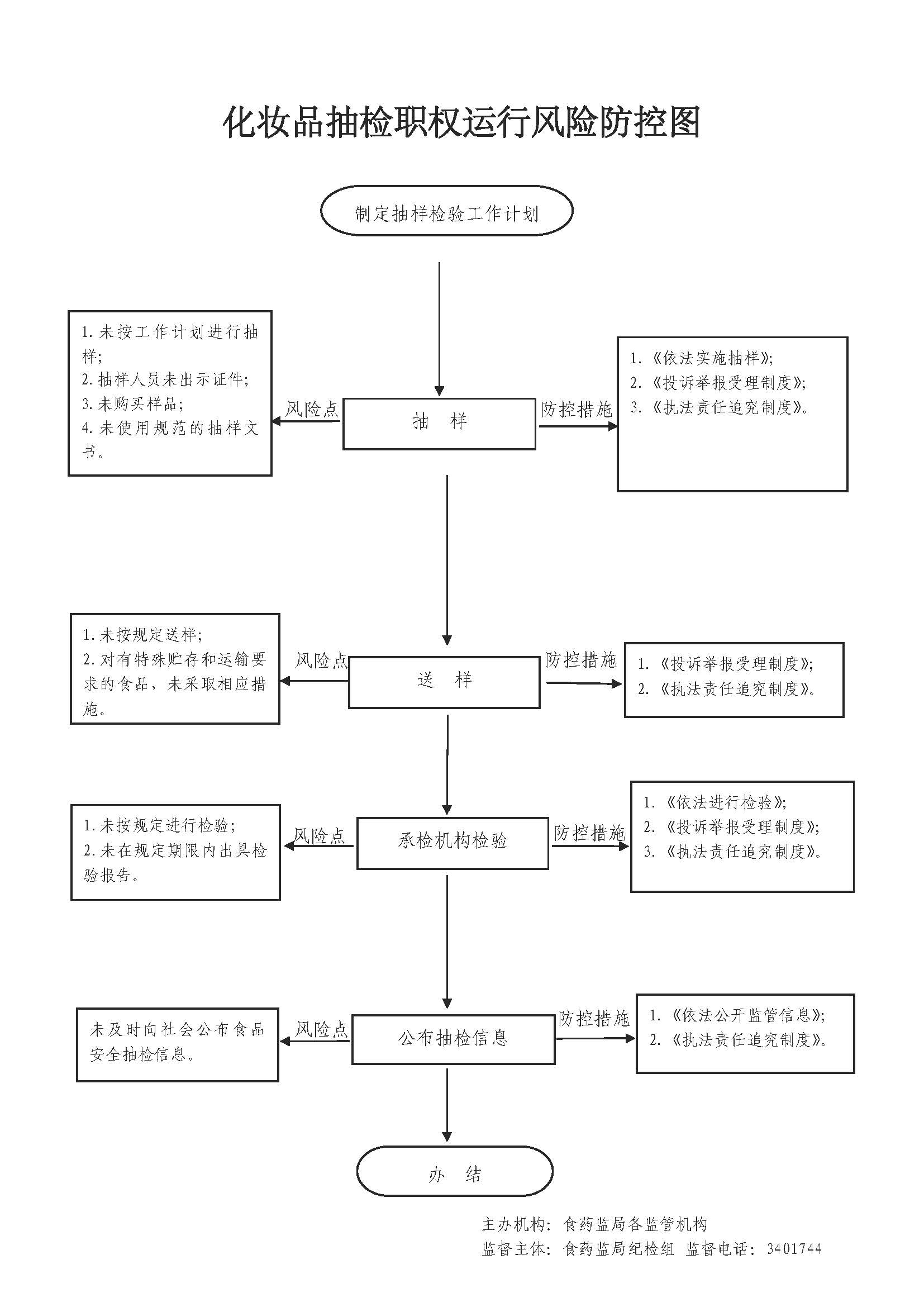 化妆品抽检职权运行风险防控图

制定抽样检验工作计划

1. 未按工作计划进行抽样;
2. 抽样人员未出示证件;
3. 未购买样品;
4. 未使用规范的抽样文书。

风险点

抽　样

防控措施

1. 《依法实施抽样》;
2. 《投诉举报受理制度》;
3. 《执法责任追究制度》。

1. 未按规定送样;
2. 对有特殊贮存和运输要求的食品，未采取相应措施。

风险点

送　样

防控措施

1. 《投诉举报受理制度》;
2. 《执法责任追究制度》。

1. 未按规定进行检验;
2. 未在规定期限内出具检验报告。

风险点

承检机构检验

防控措施

1. 《依法进行检验》;
2. 《投诉举报受理制度》;
3. 《执法责任追究制度》。

未及时向社会公布食品安全抽检信息。

风险点

公布抽检信息

防控措施

1. 《依法公开监管信息》;
2. 《执法责任追究制度》。

办　结

主办机构：食药监局各监管机构
监督主体：食药监局纪检组　监督电话：3401744